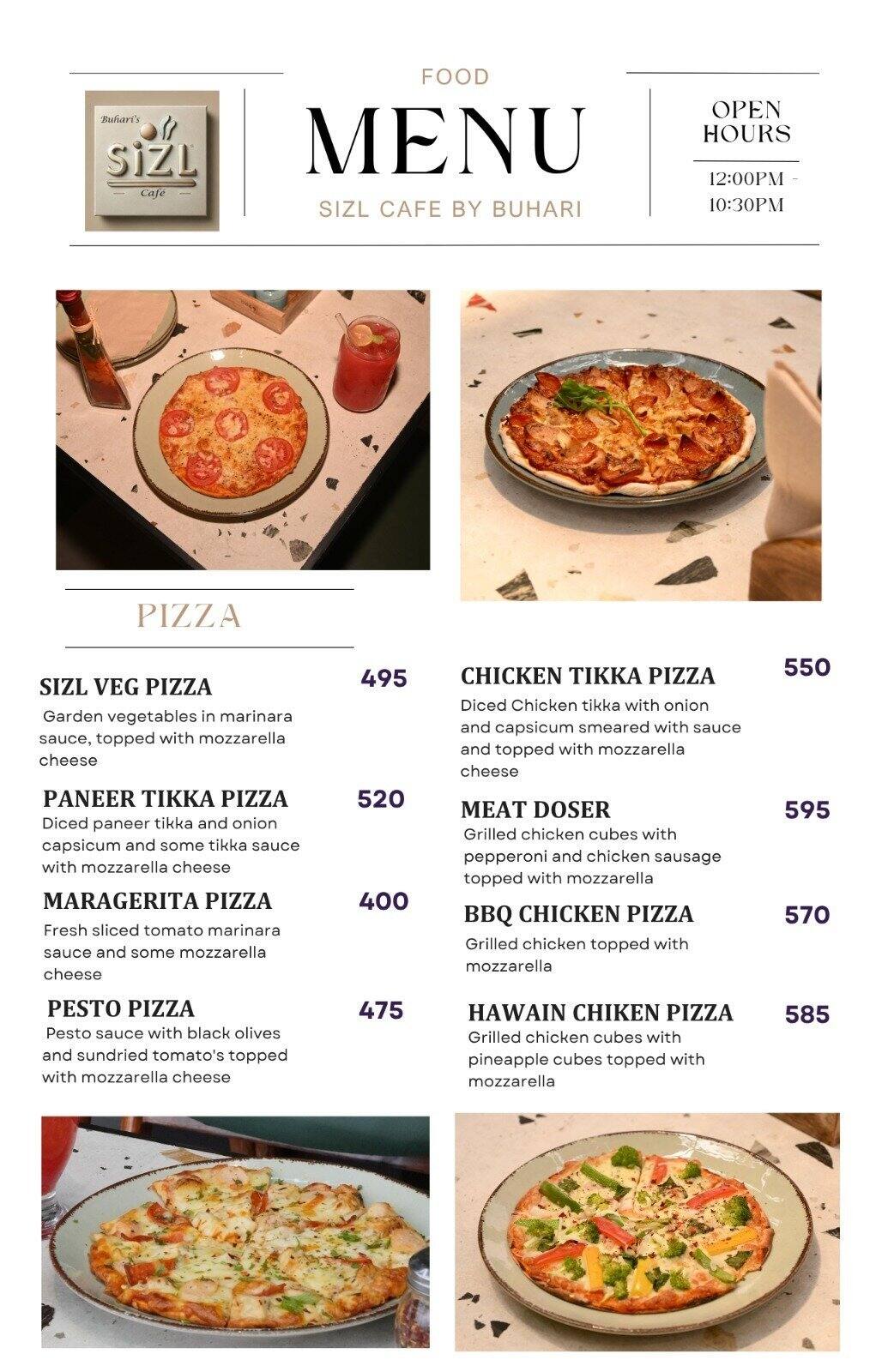 Buhari's
SIZL
Café

FOOD
MENU
SIZL CAFE BY BUHARI

OPEN HOURS
12:00PM - 10:30PM

PIZZA

SIZL VEG PIZZA 495
Garden vegetables in marinara sauce, topped with mozzarella cheese

PANEER TIKKA PIZZA 520
Diced paneer tikka and onion capsicum and some tikka sauce with mozzarella cheese

MARAGERITA PIZZA 400
Fresh sliced tomato marinara sauce and some mozzarella cheese

PESTO PIZZA 475
Pesto sauce with black olives and sundried tomato's topped with mozzarella cheese

CHICKEN TIKKA PIZZA 550
Diced Chicken tikka with onion and capsicum smeared with sauce and topped with mozzarella cheese

MEAT DOSER 595
Grilled chicken cubes with pepperoni and chicken sausage topped with mozzarella

BBQ CHICKEN PIZZA 570
Grilled chicken topped with mozzarella

HAWAIN CHIKEN PIZZA 585
Grilled chicken cubes with pineapple cubes topped with mozzarella